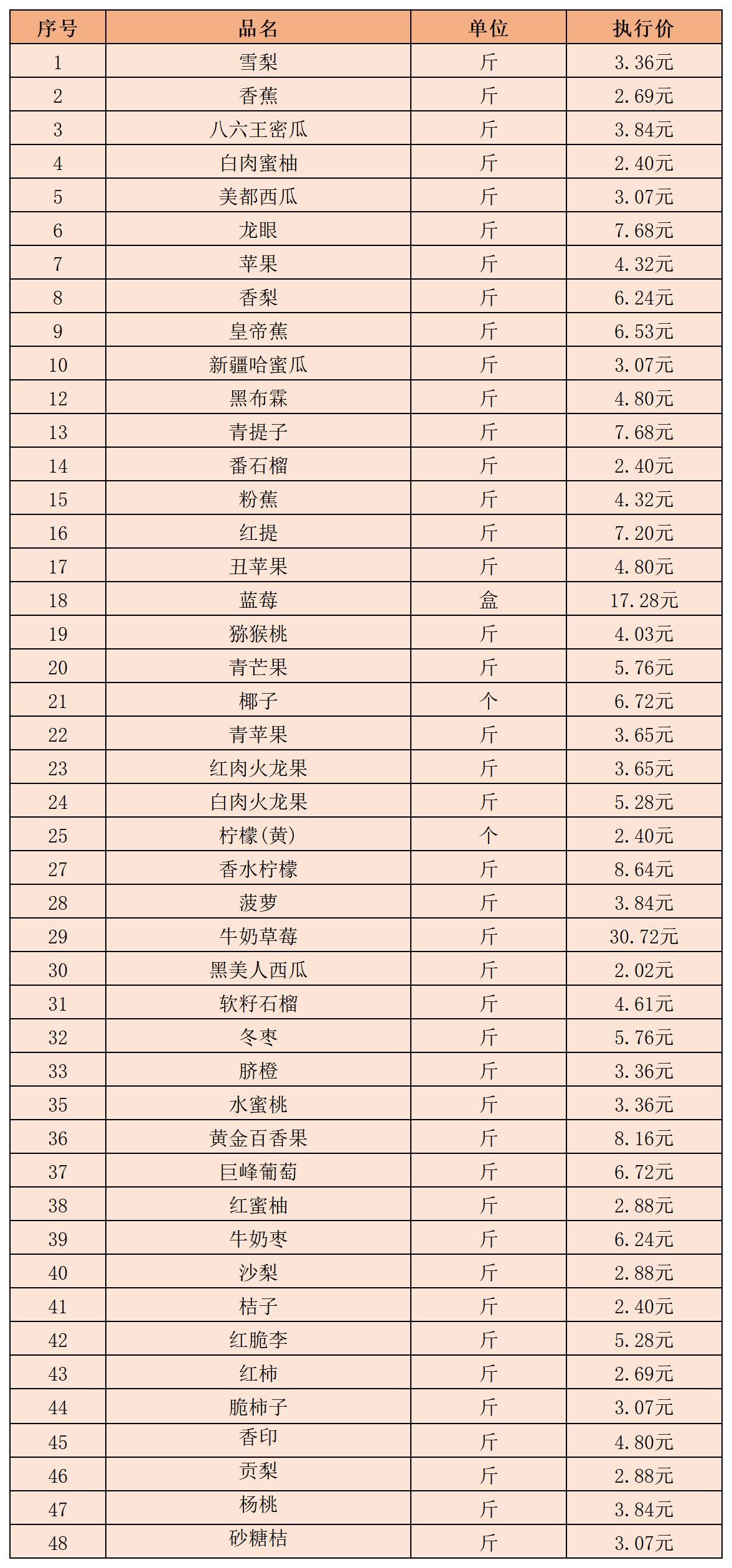 | 序号 | 品名 | 单位 | 执行价 |
|---|---|---|---|
| 1 | 雪梨 | 斤 | 3.36元 |
| 2 | 香蕉 | 斤 | 2.69元 |
| 3 | 八六王密瓜 | 斤 | 3.84元 |
| 4 | 白肉蜜柚 | 斤 | 2.40元 |
| 5 | 美都西瓜 | 斤 | 3.07元 |
| 6 | 龙眼 | 斤 | 7.68元 |
| 7 | 苹果 | 斤 | 4.32元 |
| 8 | 香梨 | 斤 | 6.24元 |
| 9 | 皇帝蕉 | 斤 | 6.53元 |
| 10 | 新疆哈蜜瓜 | 斤 | 3.07元 |
| 12 | 黑布霖 | 斤 | 4.80元 |
| 13 | 青提子 | 斤 | 7.68元 |
| 14 | 番石榴 | 斤 | 2.40元 |
| 15 | 粉蕉 | 斤 | 4.32元 |
| 16 | 红提 | 斤 | 7.20元 |
| 17 | 丑苹果 | 斤 | 4.80元 |
| 18 | 蓝莓 | 盒 | 17.28元 |
| 19 | 猕猴桃 | 斤 | 4.03元 |
| 20 | 青芒果 | 斤 | 5.76元 |
| 21 | 椰子 | 个 | 6.72元 |
| 22 | 青苹果 | 斤 | 3.65元 |
| 23 | 红肉火龙果 | 斤 | 3.65元 |
| 24 | 白肉火龙果 | 斤 | 5.28元 |
| 25 | 柠檬(黄) | 个 | 2.40元 |
| 27 | 香水柠檬 | 斤 | 8.64元 |
| 28 | 菠萝 | 斤 | 3.84元 |
| 29 | 牛奶草莓 | 斤 | 30.72元 |
| 30 | 黑美人西瓜 | 斤 | 2.02元 |
| 31 | 软籽石榴 | 斤 | 4.61元 |
| 32 | 冬枣 | 斤 | 5.76元 |
| 33 | 脐橙 | 斤 | 3.36元 |
| 35 | 水蜜桃 | 斤 | 3.36元 |
| 36 | 黄金百香果 | 斤 | 8.16元 |
| 37 | 巨峰葡萄 | 斤 | 6.72元 |
| 38 | 红蜜柚 | 斤 | 2.88元 |
| 39 | 牛奶枣 | 斤 | 6.24元 |
| 40 | 沙梨 | 斤 | 2.88元 |
| 41 | 桔子 | 斤 | 2.40元 |
| 42 | 红脆李 | 斤 | 5.28元 |
| 43 | 红柿 | 斤 | 2.69元 |
| 44 | 脆柿子 | 斤 | 3.07元 |
| 45 | 香印 | 斤 | 4.80元 |
| 46 | 贡梨 | 斤 | 2.88元 |
| 47 | 杨桃 | 斤 | 3.84元 |
| 48 | 砂糖桔 | 斤 | 3.07元 |